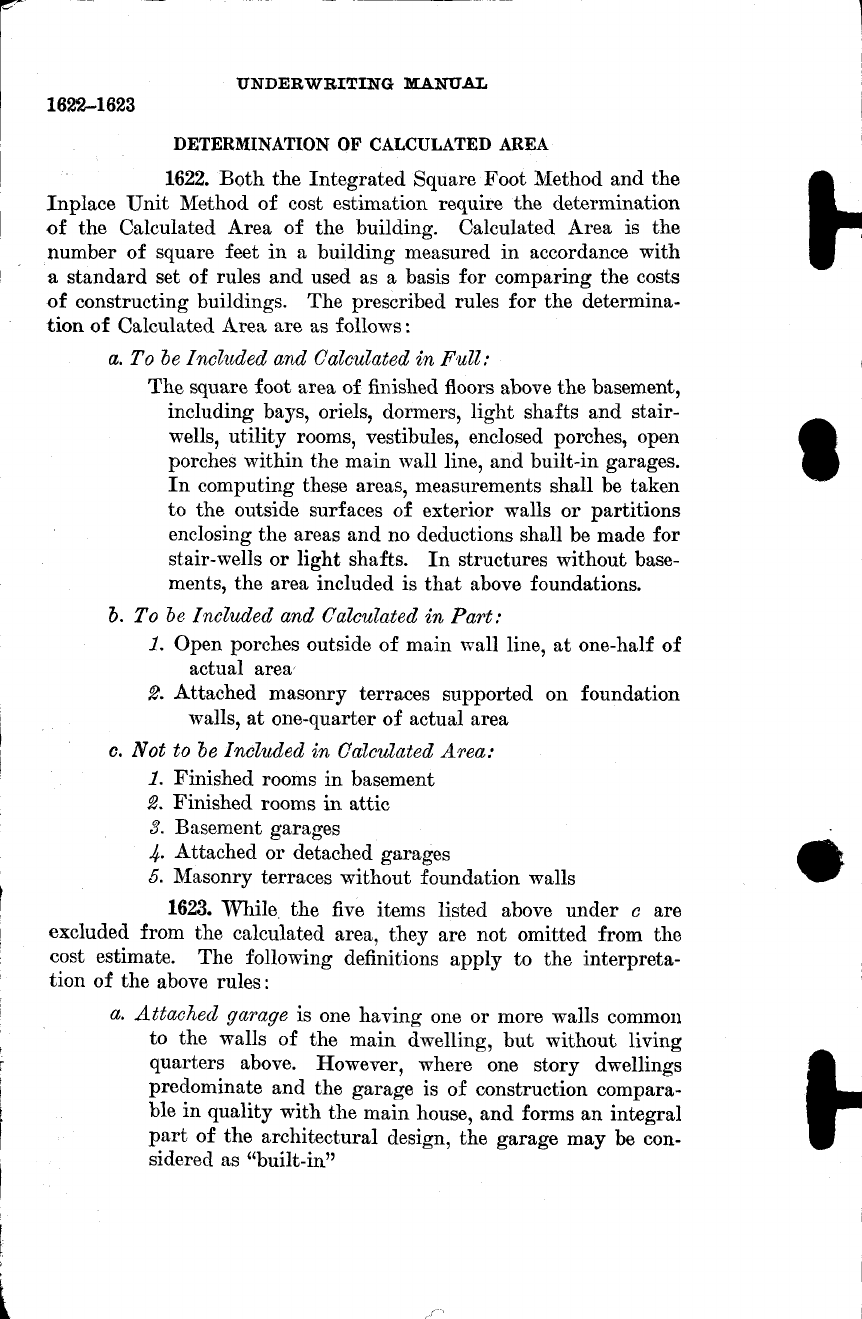 UNDERWRITING MANUAL

1622–1623

DETERMINATION OF CALCULATED AREA

1622. Both the Integrated Square Foot Method and the Inplace Unit Method of cost estimation require the determination of the Calculated Area of the building. Calculated Area is the number of square feet in a building measured in accordance with a standard set of rules and used as a basis for comparing the costs of constructing buildings. The prescribed rules for the determination of Calculated Area are as follows:

a. To be Included and Calculated in Full:

The square foot area of finished floors above the basement, including bays, oriels, dormers, light shafts and stairwells, utility rooms, vestibules, enclosed porches, open porches within the main wall line, and built-in garages. In computing these areas, measurements shall be taken to the outside surfaces of exterior walls or partitions enclosing the areas and no deductions shall be made for stair-wells or light shafts. In structures without basements, the area included is that above foundations.

b. To be Included and Calculated in Part:

1. Open porches outside of main wall line, at one-half of actual area

2. Attached masonry terraces supported on foundation walls, at one-quarter of actual area

c. Not to be Included in Calculated Area:

1. Finished rooms in basement
2. Finished rooms in attic
3. Basement garages
4. Attached or detached garages
5. Masonry terraces without foundation walls

1623. While the five items listed above under c are excluded from the calculated area, they are not omitted from the cost estimate. The following definitions apply to the interpretation of the above rules:

a. Attached garage is one having one or more walls common to the walls of the main dwelling, but without living quarters above. However, where one story dwellings predominate and the garage is of construction comparable in quality with the main house, and forms an integral part of the architectural design, the garage may be considered as "built-in"